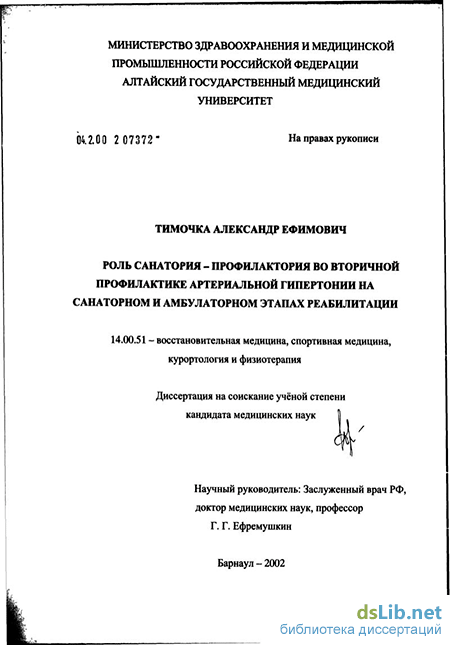 МИНИСТЕРСТВО ЗДРАВООХРАНЕНИЯ И МЕДИЦИНСКОЙ ПРОМЫШЛЕННОСТИ РОССИЙСКОЙ ФЕДЕРАЦИИ
АЛТАЙСКИЙ ГОСУДАРСТВЕННЫЙ МЕДИЦИНСКИЙ УНИВЕРСИТЕТ

04.2.00 2 07372 -

На правах рукописи

ТИМОЧКА АЛЕКСАНДР ЕФИМОВИЧ

РОЛЬ САНАТОРИЯ – ПРОФИЛАКТОРИЯ ВО ВТОРИЧНОЙ ПРОФИЛАКТИКЕ АРТЕРИАЛЬНОЙ ГИПЕРТОНИИ НА САНАТОРНОМ И АМБУЛАТОРНОМ ЭТАПАХ РЕАБИЛИТАЦИИ

14.00.51 – восстановительная медицина, спортивная медицина, курортология и физиотерапия

Диссертация на соискание учёной степени кандидата медицинских наук

Научный руководитель: Заслуженный врач РФ, доктор медицинских наук, профессор Г. Г. Ефремушкин

Барнаул – 2002

dsLib.net
библиотека диссертаций